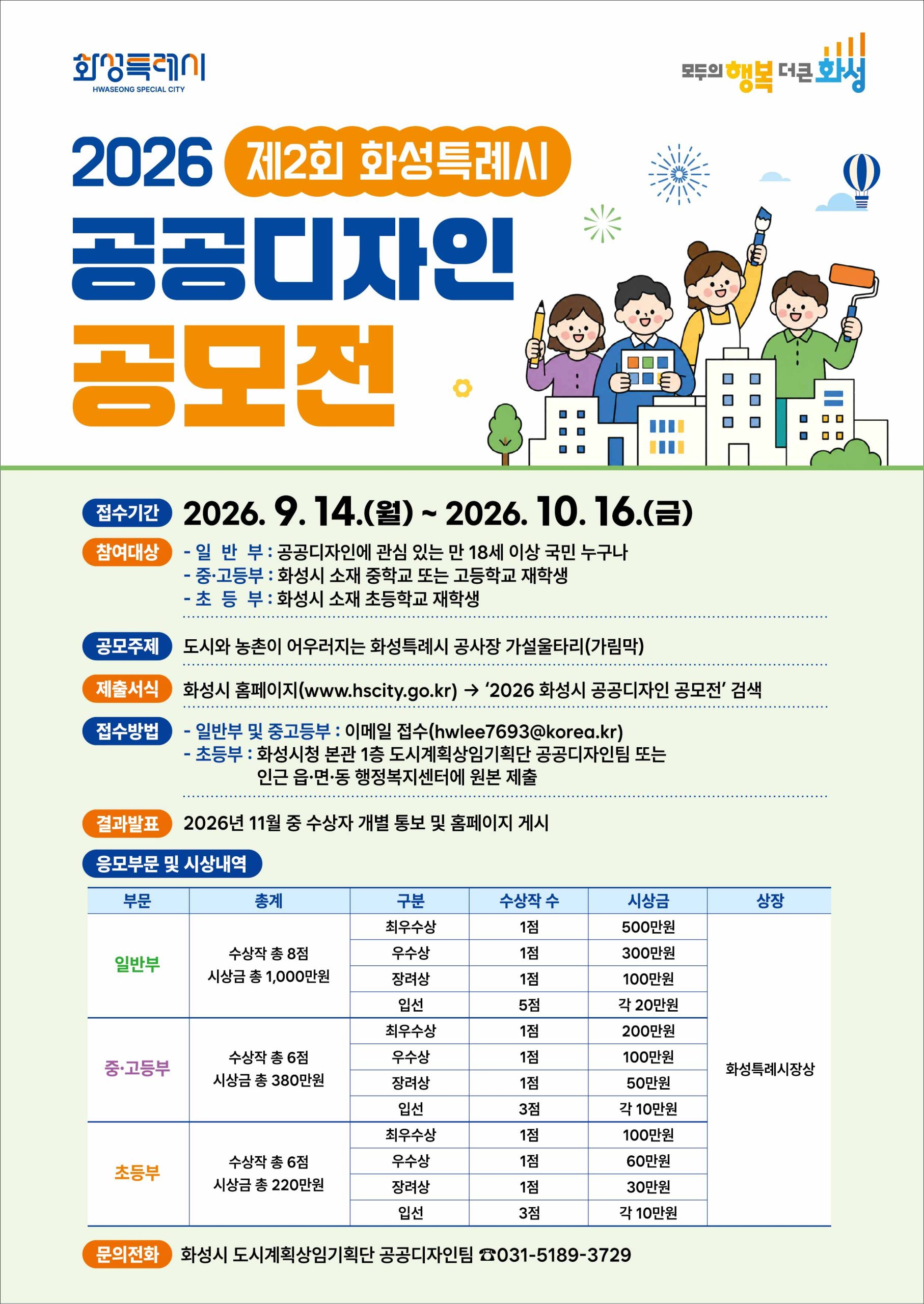 화성특례시
HWASEONG SPECIAL CITY

모두의 행복 더큰 화성

2026 제2회 화성특례시
공공디자인
공모전

접수기간 2026. 9. 14.(월) ~ 2026. 10. 16.(금)

참여대상 - 일 반 부 : 공공디자인에 관심 있는 만 18세 이상 국민 누구나
- 중·고등부 : 화성시 소재 중학교 또는 고등학교 재학생
- 초 등 부 : 화성시 소재 초등학교 재학생

공모주제 도시와 농촌이 어우러지는 화성특례시 공사장 가설울타리(가림막)

제출서식 화성시 홈페이지(www.hscity.go.kr) → '2026 화성시 공공디자인 공모전' 검색

접수방법 - 일반부 및 중고등부 : 이메일 접수(hwlee7693@korea.kr)
- 초등부 : 화성시청 본관 1층 도시계획상임기획단 공공디자인팀 또는 인근 읍·면·동 행정복지센터에 원본 제출

결과발표 2026년 11월 중 수상자 개별 통보 및 홈페이지 게시

응모부문 및 시상내역

| 부문 | 총계 | 구분 | 수상작 수 | 시상금 | 상장 |
|---|---|---|---|---|---|
| 일반부 | 수상작 총 8점 시상금 총 1,000만원 | 최우수상 | 1점 | 500만원 | 화성특례시장상 |
| | | 우수상 | 1점 | 300만원 | |
| | | 장려상 | 1점 | 100만원 | |
| | | 입선 | 5점 | 각 20만원 | |
| 중·고등부 | 수상작 총 6점 시상금 총 380만원 | 최우수상 | 1점 | 200만원 | |
| | | 우수상 | 1점 | 100만원 | |
| | | 장려상 | 1점 | 50만원 | |
| | | 입선 | 3점 | 각 10만원 | |
| 초등부 | 수상작 총 6점 시상금 총 220만원 | 최우수상 | 1점 | 100만원 | |
| | | 우수상 | 1점 | 60만원 | |
| | | 장려상 | 1점 | 30만원 | |
| | | 입선 | 3점 | 각 10만원 | |

문의전화 화성시 도시계획상임기획단 공공디자인팀 ☎031-5189-3729